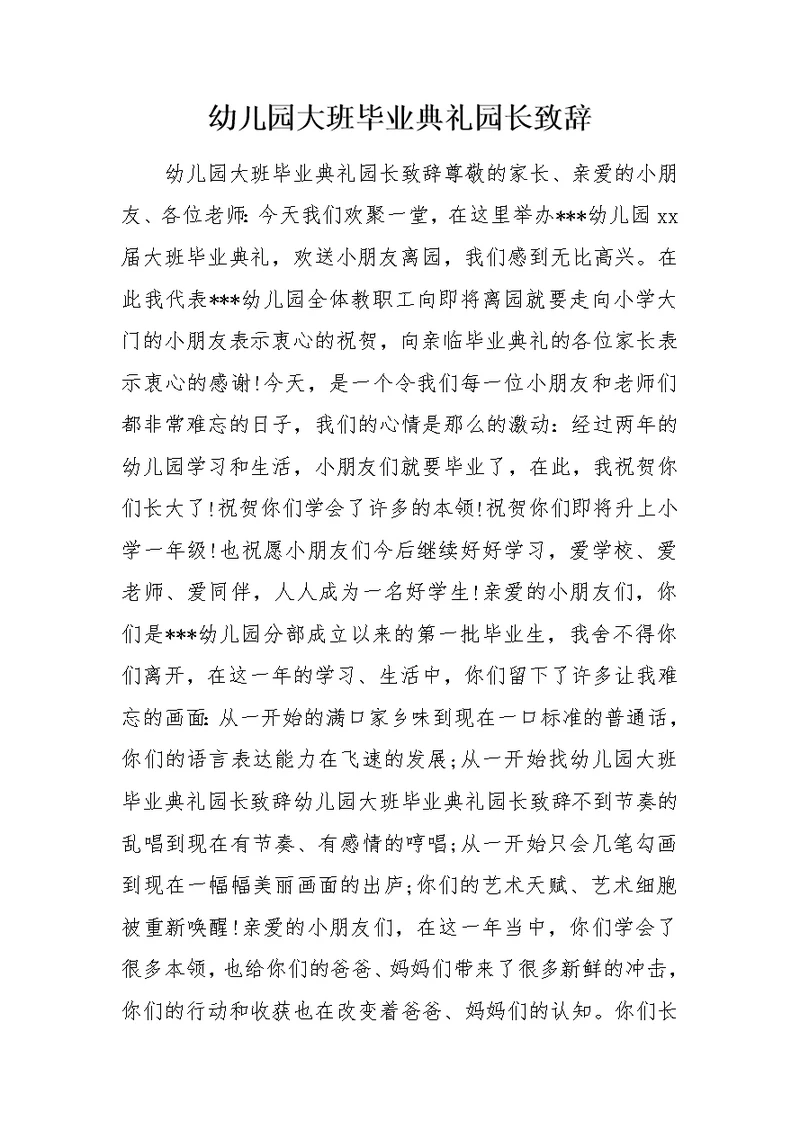 幼儿园大班毕业典礼园长致辞

幼儿园大班毕业典礼园长致辞尊敬的家长、亲爱的小朋友、各位老师:今天我们欢聚一堂，在这里举办***幼儿园xx届大班毕业典礼，欢送小朋友离园，我们感到无比高兴。在此我代表***幼儿园全体教职工向即将离园就要走向小学大门的小朋友表示衷心的祝贺，向亲临毕业典礼的各位家长表示衷心的感谢!今天，是一个令我们每一位小朋友和老师们都非常难忘的日子，我们的心情是那么的激动:经过两年的幼儿园学习和生活，小朋友们就要毕业了，在此，我祝贺你们长大了!祝贺你们学会了许多的本领!祝贺你们即将升上小学一年级!也祝愿小朋友们今后继续好好学习，爱学校、爱老师、爱同伴，人人成为一名好学生!亲爱的小朋友们，你们是***幼儿园分部成立以来的第一批毕业生，我舍不得你们离开，在这一年的学习、生活中，你们留下了许多让我难忘的画面:从一开始的满口家乡味到现在一口标准的普通话，你们的语言表达能力在飞速的发展;从一开始找幼儿园大班毕业典礼园长致辞幼儿园大班毕业典礼园长致辞不到节奏的乱唱到现在有节奏、有感情的哼唱;从一开始只会几笔勾画到现在一幅幅美丽画面的出庐;你们的艺术天赋、艺术细胞被重新唤醒!亲爱的小朋友们，在这一年当中，你们学会了很多本领，也给你们的爸爸、妈妈们带来了很多新鲜的冲击，你们的行动和收获也在改变着爸爸、妈妈们的认知。你们长